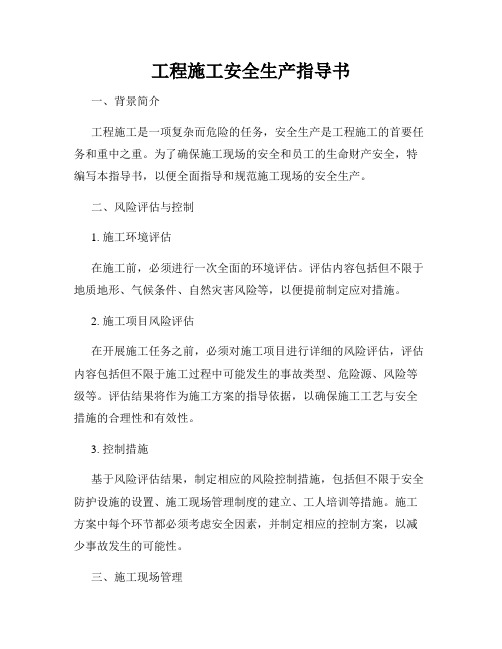 工程施工安全生产指导书

一、背景简介

工程施工是一项复杂而危险的任务，安全生产是工程施工的首要任务和重中之重。为了确保施工现场的安全和员工的生命财产安全，特编写本指导书，以便全面指导和规范施工现场的安全生产。

二、风险评估与控制

1. 施工环境评估

在施工前，必须进行一次全面的环境评估。评估内容包括但不限于地质地形、气候条件、自然灾害风险等，以便提前制定应对措施。

2. 施工项目风险评估

在开展施工任务之前，必须对施工项目进行详细的风险评估，评估内容包括但不限于施工过程中可能发生的事故类型、危险源、风险等级等。评估结果将作为施工方案的指导依据，以确保施工工艺与安全措施的合理性和有效性。

3. 控制措施

基于风险评估结果，制定相应的风险控制措施，包括但不限于安全防护设施的设置、施工现场管理制度的建立、工人培训等措施。施工方案中每个环节都必须考虑安全因素，并制定相应的控制方案，以减少事故发生的可能性。

三、施工现场管理